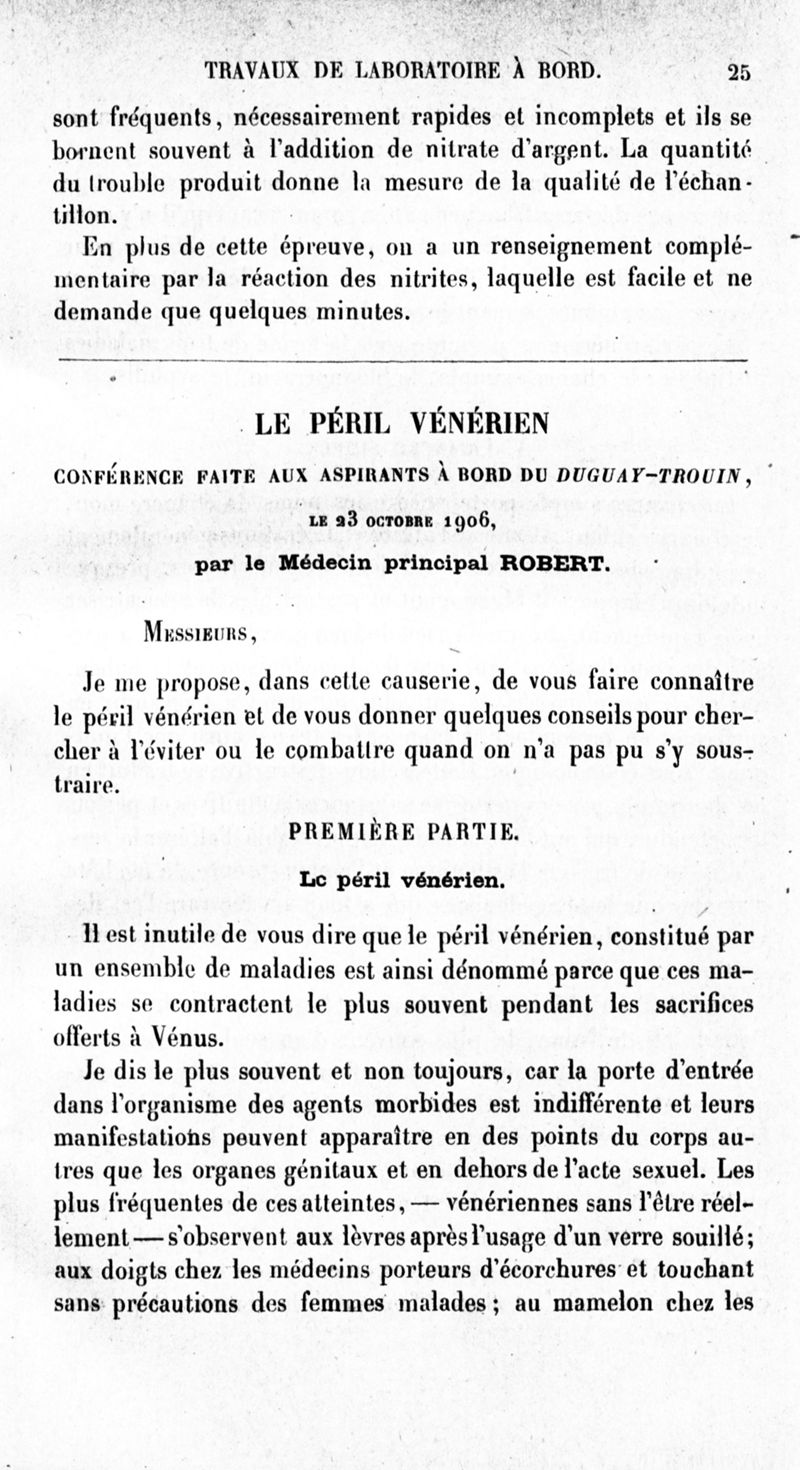 TRAVAUX DE LABORATOIRE À BORD. 25

sont fréquents, nécessairement rapides et incomplets et ils se bornent souvent à l'addition de nitrate d'argent. La quantité du trouble produit donne la mesure de la qualité de l'échantillon.

En plus de cette épreuve, on a un renseignement complémentaire par la réaction des nitrites, laquelle est facile et ne demande que quelques minutes.

LE PÉRIL VÉNÉRIEN

CONFÉRENCE FAITE AUX ASPIRANTS À BORD DU DUGUAY-TROUIN, LE 23 OCTOBRE 1906,

par le Médecin principal ROBERT.

MESSIEURS,

Je me propose, dans cette causerie, de vous faire connaître le péril vénérien et de vous donner quelques conseils pour chercher à l'éviter ou le combattre quand on n'a pas pu s'y soustraire.

PREMIÈRE PARTIE.

Le péril vénérien.

Il est inutile de vous dire que le péril vénérien, constitué par un ensemble de maladies est ainsi dénommé parce que ces maladies se contractent le plus souvent pendant les sacrifices offerts à Vénus.

Je dis le plus souvent et non toujours, car la porte d'entrée dans l'organisme des agents morbides est indifférente et leurs manifestations peuvent apparaître en des points du corps autres que les organes génitaux et en dehors de l'acte sexuel. Les plus fréquentes de ces atteintes, — vénériennes sans l'être réellement — s'observent aux lèvres après l'usage d'un verre souillé; aux doigts chez les médecins porteurs d'écorchures et touchant sans précautions des femmes malades; au mamelon chez les